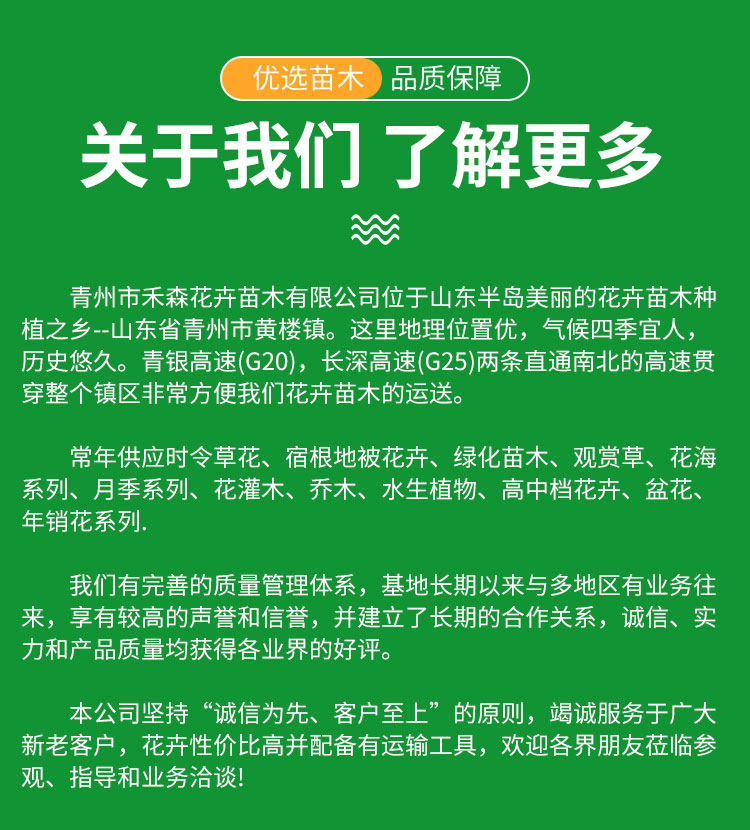 优选苗木 品质保障

关于我们 了解更多

青州市禾森花卉苗木有限公司位于山东半岛美丽的花卉苗木种植之乡--山东省青州市黄楼镇。这里地理位置优，气候四季宜人，历史悠久。青银高速(G20)，长深高速(G25)两条直通南北的高速贯穿整个镇区非常方便我们花卉苗木的运送。

常年供应时令草花、宿根地被花卉、绿化苗木、观赏草、花海系列、月季系列、花灌木、乔木、水生植物、高中档花卉、盆花、年销花系列.

我们有完善的质量管理体系，基地长期以来与多地区有业务往来，享有较高的声誉和信誉，并建立了长期的合作关系，诚信、实力和产品质量均获得各业界的好评。

本公司坚持“诚信为先、客户至上”的原则，竭诚服务于广大新老客户，花卉性价比高并配备有运输工具，欢迎各界朋友莅临参观、指导和业务洽谈!